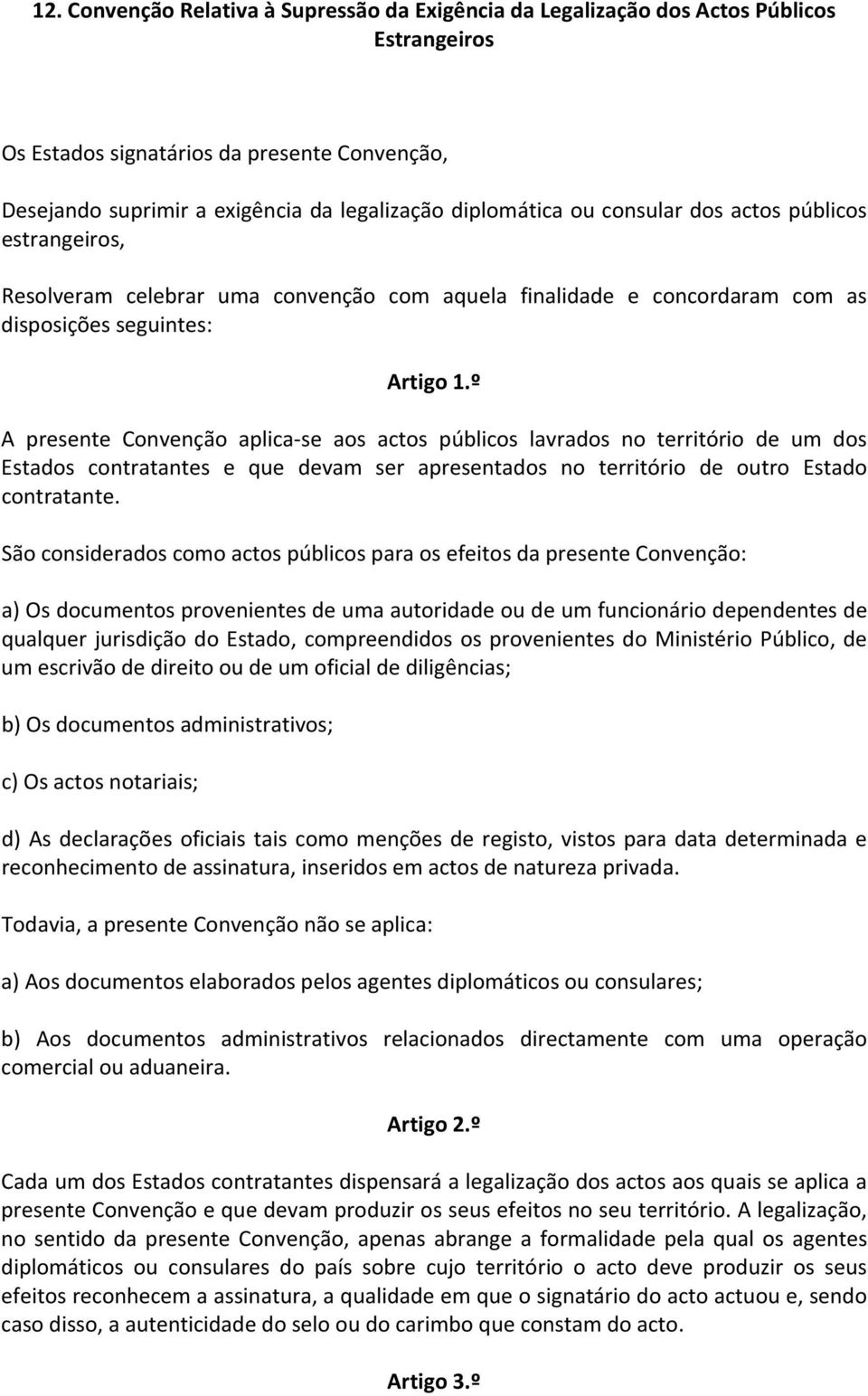 12. Convenção Relativa à Supressão da Exigência da Legalização dos Actos Públicos Estrangeiros

Os Estados signatários da presente Convenção,

Desejando suprimir a exigência da legalização diplomática ou consular dos actos públicos estrangeiros,

Resolveram celebrar uma convenção com aquela finalidade e concordaram com as disposições seguintes:

Artigo 1.º

A presente Convenção aplica-se aos actos públicos lavrados no território de um dos Estados contratantes e que devam ser apresentados no território de outro Estado contratante.

São considerados como actos públicos para os efeitos da presente Convenção:

a) Os documentos provenientes de uma autoridade ou de um funcionário dependentes de qualquer jurisdição do Estado, compreendidos os provenientes do Ministério Público, de um escrivão de direito ou de um oficial de diligências;

b) Os documentos administrativos;

c) Os actos notariais;

d) As declarações oficiais tais como menções de registo, vistos para data determinada e reconhecimento de assinatura, inseridos em actos de natureza privada.

Todavia, a presente Convenção não se aplica:

a) Aos documentos elaborados pelos agentes diplomáticos ou consulares;

b) Aos documentos administrativos relacionados directamente com uma operação comercial ou aduaneira.

Artigo 2.º

Cada um dos Estados contratantes dispensará a legalização dos actos aos quais se aplica a presente Convenção e que devam produzir os seus efeitos no seu território. A legalização, no sentido da presente Convenção, apenas abrange a formalidade pela qual os agentes diplomáticos ou consulares do país sobre cujo território o acto deve produzir os seus efeitos reconhecem a assinatura, a qualidade em que o signatário do acto actuou e, sendo caso disso, a autenticidade do selo ou do carimbo que constam do acto.

Artigo 3.º